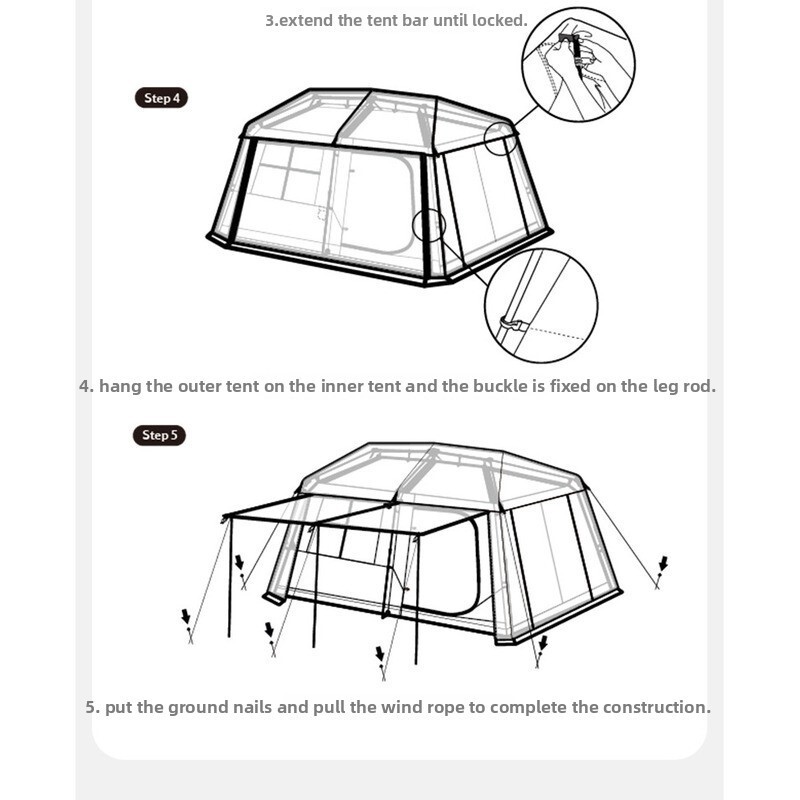 3.extend the tent bar until locked.

Step 4

4. hang the outer tent on the inner tent and the buckle is fixed on the leg rod.

Step 5

5. put the ground nails and pull the wind rope to complete the construction.